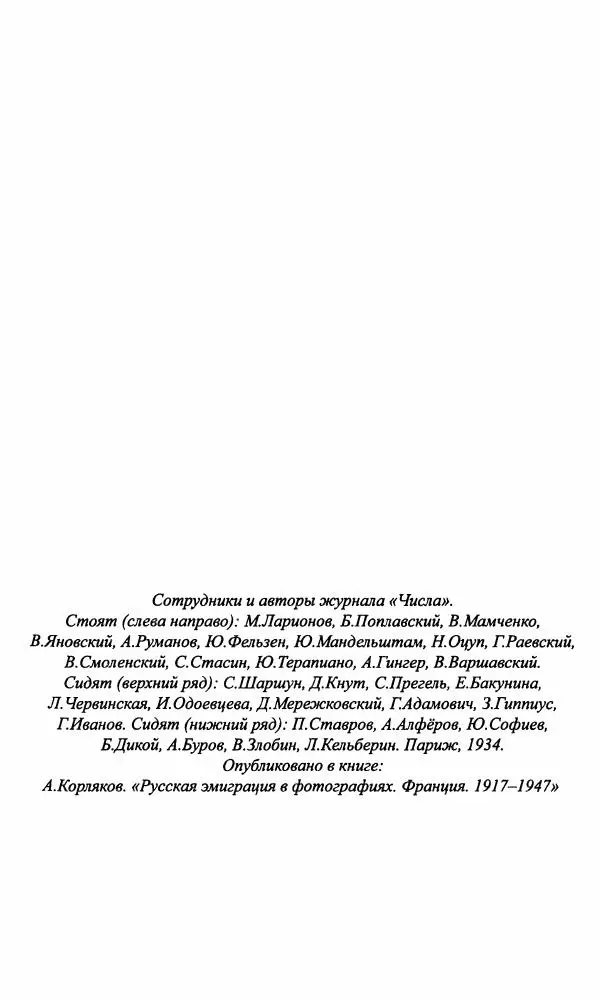 Сотрудники и авторы журнала «Числа».
Стоят (слева направо): М.Ларионов, Б.Поплавский, В.Мамченко, В.Яновский, А.Руманов, Ю.Фельзен, Ю.Мандельштам, Н.Оцуп, Г.Раевский, В.Смоленский, С.Стасин, Ю.Терапиано, А.Гингер, В.Варшавский.
Сидят (верхний ряд): С.Шаршун, Д.Кнут, С.Прегель, Е.Бакунина, Л.Червинская, И.Одоевцева, Д.Мережковский, Г.Адамович, З.Гиппиус, Г.Иванов. Сидят (нижний ряд): П.Ставров, А.Алфёров, Ю.Софиев, Б.Дикой, А.Буров, В.Злобин, Л.Кельберин. Париж, 1934.
Опубликовано в книге:
А.Корляков. «Русская эмиграция в фотографиях. Франция. 1917–1947»